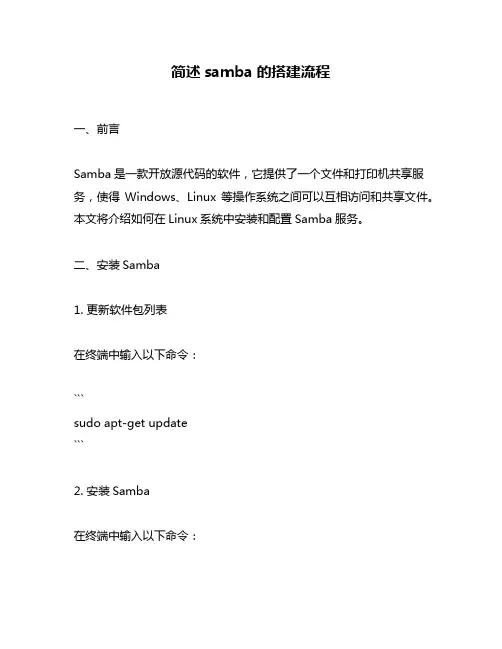 简述 samba 的搭建流程

一、前言

Samba 是一款开放源代码的软件，它提供了一个文件和打印机共享服务，使得 Windows、Linux 等操作系统之间可以互相访问和共享文件。本文将介绍如何在 Linux 系统中安装和配置 Samba 服务。

二、安装 Samba

1. 更新软件包列表

在终端中输入以下命令：

```
sudo apt-get update
```

2. 安装 Samba

在终端中输入以下命令：